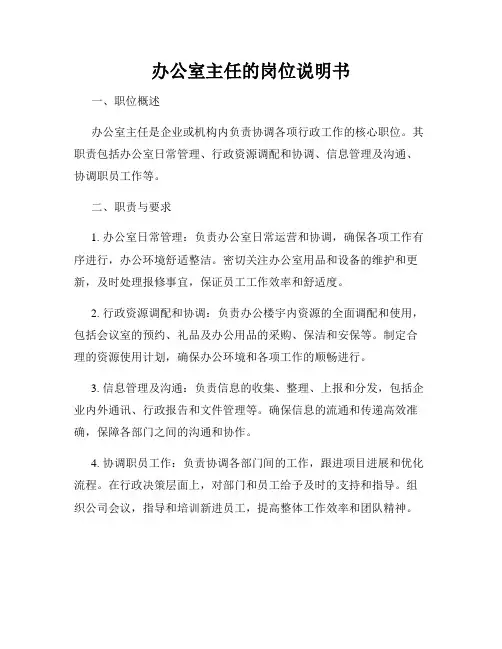 办公室主任的岗位说明书

一、职位概述

办公室主任是企业或机构内负责协调各项行政工作的核心职位。其职责包括办公室日常管理、行政资源调配和协调、信息管理及沟通、协调职员工作等。

二、职责与要求

1. 办公室日常管理：负责办公室日常运营和协调，确保各项工作有序进行，办公环境舒适整洁。密切关注办公室用品和设备的维护和更新，及时处理报修事宜，保证员工工作效率和舒适度。

2. 行政资源调配和协调：负责办公楼宇内资源的全面调配和使用，包括会议室的预约、礼品及办公用品的采购、保洁和安保等。制定合理的资源使用计划，确保办公环境和各项工作的顺畅进行。

3. 信息管理及沟通：负责信息的收集、整理、上报和分发，包括企业内外通讯、行政报告和文件管理等。确保信息的流通和传递高效准确，保障各部门之间的沟通和协作。

4. 协调职员工作：负责协调各部门间的工作，跟进项目进展和优化流程。在行政决策层面上，对部门和员工给予及时的支持和指导。组织公司会议，指导和培训新进员工，提高整体工作效率和团队精神。